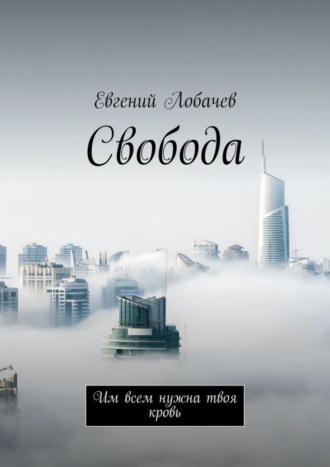 Евгений Лобачев

Свобода

Им всем нужна твоя кровь